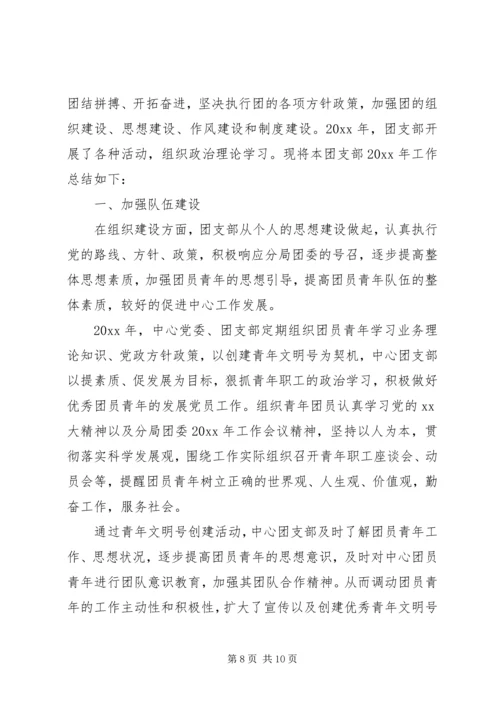 团结拼搏、开拓奋进，坚决执行团的各项方针政策，加强团的组织建设、思想建设、作风建设和制度建设。20xx 年，团支部开展了各种活动，组织政治理论学习。现将本团支部 20xx 年工作总结如下：

一、加强队伍建设

在组织建设方面，团支部从个人的思想建设做起，认真执行党的路线、方针、政策，积极响应分局团委的号召，逐步提高整体思想素质，加强团员青年的思想引导，提高团员青年队伍的整体素质，较好的促进中心工作发展。

20xx 年，中心党委、团支部定期组织团员青年学习业务理论知识、党政方针政策，以创建青年文明号为契机，中心团支部以提素质、促发展为目标，狠抓青年职工的政治学习，积极做好优秀团员青年的发展党员工作。组织青年团员认真学习党的 xx 大精神以及分局团委 20xx 年工作会议精神，坚持以人为本，贯彻落实科学发展观，围绕工作实际组织召开青年职工座谈会、动员会等，提醒团员青年树立正确的世界观、人生观、价值观，勤奋工作，服务社会。

通过青年文明号创建活动，中心团支部及时了解团员青年工作、思想状况，逐步提高团员青年的思想意识，及时对中心团员青年进行团队意识教育，加强其团队合作精神。从而调动团员青年的工作主动性和积极性，扩大了宣传以及创建优秀青年文明号

第 8 页 共 10 页